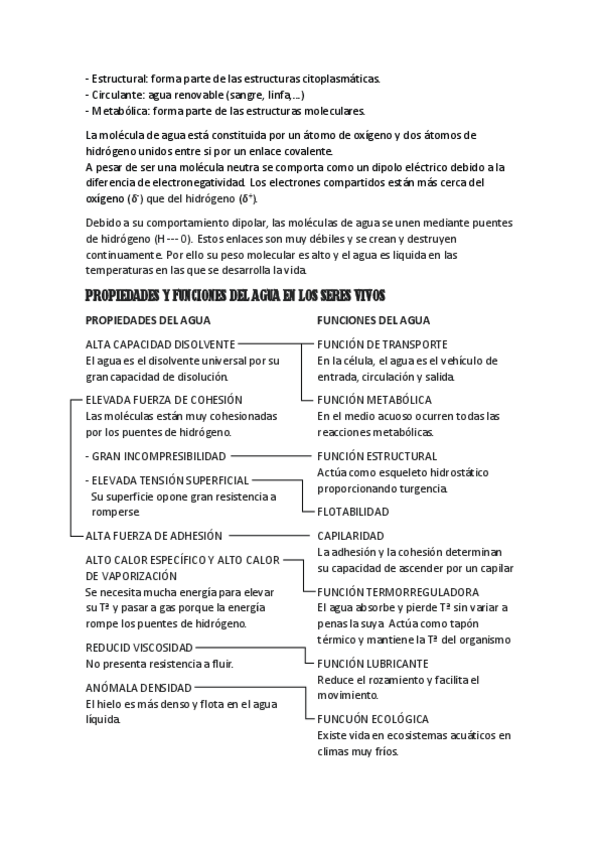 - Estructural: forma parte de las estructuras citoplasmáticas.
- Circulante: agua renovable (sangre, linfa,...)
- Metabólica: forma parte de las estructuras moleculares.

La molécula de agua está constituida por un átomo de oxígeno y dos átomos de hidrógeno unidos entre si por un enlace covalente.
A pesar de ser una molécula neutra se comporta como un dipolo eléctrico debido a la diferencia de electronegatividad. Los electrones compartidos están más cerca del oxígeno ($\delta^-$) que del hidrógeno ($\delta^+$).

Debido a su comportamiento dipolar, las moléculas de agua se unen mediante puentes de hidrógeno (H --- 0). Estos enlaces son muy débiles y se crean y destruyen continuamente. Por ello su peso molecular es alto y el agua es líquida en las temperaturas en las que se desarrolla la vida.

PROPIEDADES Y FUNCIONES DEL AGUA EN LOS SERES VIVOS

PROPIEDADES DEL AGUA

ALTA CAPACIDAD DISOLVENTE
El agua es el disolvente universal por su gran capacidad de disolución.

ELEVADA FUERZA DE COHESIÓN
Las moléculas están muy cohesionadas por los puentes de hidrógeno.

- GRAN INCOMPRESIBILIDAD

- ELEVADA TENSIÓN SUPERFICIAL
Su superficie opone gran resistencia a romperse.

ALTA FUERZA DE ADHESIÓN

ALTO CALOR ESPECÍFICO Y ALTO CALOR DE VAPORIZACIÓN
Se necesita mucha energía para elevar su Tª y pasar a gas porque la energía rompe los puentes de hidrógeno.

REDUCID VISCOSIDAD
No presenta resistencia a fluir.

ANÓMALA DENSIDAD
El hielo es más denso y flota en el agua líquida.

FUNCIONES DEL AGUA

FUNCIÓN DE TRANSPORTE
En la célula, el agua es el vehículo de entrada, circulación y salida.

FUNCIÓN METABÓLICA
En el medio acuoso ocurren todas las reacciones metabólicas.

FUNCIÓN ESTRUCTURAL
Actúa como esqueleto hidrostático proporcionando turgencia.

FLOTABILIDAD

CAPILARIDAD
La adhesión y la cohesión determinan su capacidad de ascender por un capilar

FUNCIÓN TERMORREGULADORA
El agua absorbe y pierde Tª sin variar a penas la suya. Actúa como tapón térmico y mantiene la Tª del organismo

FUNCIÓN LUBRICANTE
Reduce el rozamiento y facilita el movimiento.

FUNCUÓN ECOLÓGICA
Existe vida en ecosistemas acuáticos en climas muy fríos.